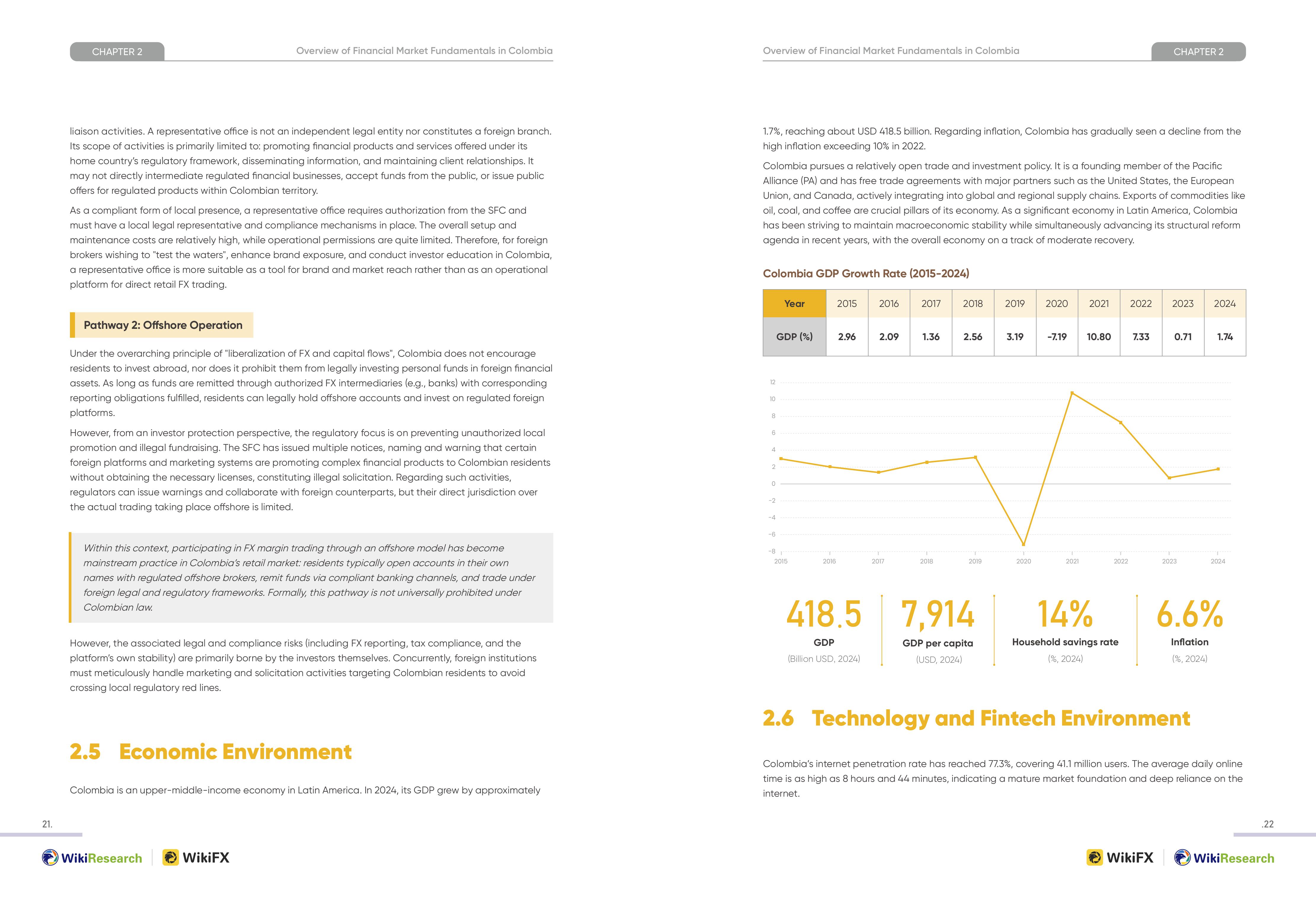 CHAPTER 2

Overview of Financial Market Fundamentals in Colombia

liaison activities. A representative office is not an independent legal entity nor constitutes a foreign branch. Its scope of activities is primarily limited to: promoting financial products and services offered under its home country's regulatory framework, disseminating information, and maintaining client relationships. It may not directly intermediate regulated financial businesses, accept funds from the public, or issue public offers for regulated products within Colombian territory.

As a compliant form of local presence, a representative office requires authorization from the SFC and must have a local legal representative and compliance mechanisms in place. The overall setup and maintenance costs are relatively high, while operational permissions are quite limited. Therefore, for foreign brokers wishing to "test the waters", enhance brand exposure, and conduct investor education in Colombia, a representative office is more suitable as a tool for brand and market reach rather than as an operational platform for direct retail FX trading.

Pathway 2: Offshore Operation

Under the overarching principle of "liberalization of FX and capital flows", Colombia does not encourage residents to invest abroad, nor does it prohibit them from legally investing personal funds in foreign financial assets. As long as funds are remitted through authorized FX intermediaries (e.g., banks) with corresponding reporting obligations fulfilled, residents can legally hold offshore accounts and invest on regulated foreign platforms.

However, from an investor protection perspective, the regulatory focus is on preventing unauthorized local promotion and illegal fundraising. The SFC has issued multiple notices, naming and warning that certain foreign platforms and marketing systems are promoting complex financial products to Colombian residents without obtaining the necessary licenses, constituting illegal solicitation. Regarding such activities, regulators can issue warnings and collaborate with foreign counterparts, but their direct jurisdiction over the actual trading taking place offshore is limited.

Within this context, participating in FX margin trading through an offshore model has become mainstream practice in Colombia's retail market: residents typically open accounts in their own names with regulated offshore brokers, remit funds via compliant banking channels, and trade under foreign legal and regulatory frameworks. Formally, this pathway is not universally prohibited under Colombian law.

However, the associated legal and compliance risks (including FX reporting, tax compliance, and the platform's own stability) are primarily borne by the investors themselves. Concurrently, foreign institutions must meticulously handle marketing and solicitation activities targeting Colombian residents to avoid crossing local regulatory red lines.

2.5 Economic Environment

Colombia is an upper-middle-income economy in Latin America. In 2024, its GDP grew by approximately

21.

WikiResearch WikiFX

Overview of Financial Market Fundamentals in Colombia

CHAPTER 2

1.7%, reaching about USD 418.5 billion. Regarding inflation, Colombia has gradually seen a decline from the high inflation exceeding 10% in 2022.

Colombia pursues a relatively open trade and investment policy. It is a founding member of the Pacific Alliance (PA) and has free trade agreements with major partners such as the United States, the European Union, and Canada, actively integrating into global and regional supply chains. Exports of commodities like oil, coal, and coffee are crucial pillars of its economy. As a significant economy in Latin America, Colombia has been striving to maintain macroeconomic stability while simultaneously advancing its structural reform agenda in recent years, with the overall economy on a track of moderate recovery.

Colombia GDP Growth Rate (2015-2024)

| Year | 2015 | 2016 | 2017 | 2018 | 2019 | 2020 | 2021 | 2022 | 2023 | 2024 |
|---|---|---|---|---|---|---|---|---|---|---|
| GDP (%) | 2.96 | 2.09 | 1.36 | 2.56 | 3.19 | -7.19 | 10.80 | 7.33 | 0.71 | 1.74 |

12 10 8 6 4 2 0 -2 -4 -6 -8
2015 2016 2017 2018 2019 2020 2021 2022 2023 2024

418.5
GDP
(Billion USD, 2024)

7,914
GDP per capita
(USD, 2024)

14%
Household savings rate
(%, 2024)

6.6%
Inflation
(%, 2024)

2.6 Technology and Fintech Environment

Colombia's internet penetration rate has reached 77.3%, covering 41.1 million users. The average daily online time is as high as 8 hours and 44 minutes, indicating a mature market foundation and deep reliance on the internet.

.22

WikiFX WikiResearch